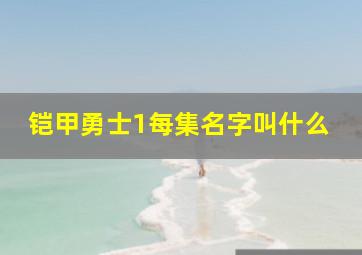 铠甲勇士1每集名字叫什么